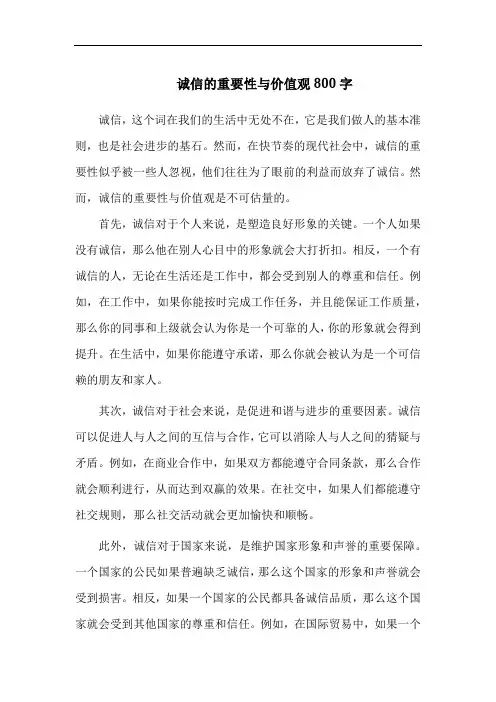 诚信的重要性与价值观 800 字

诚信，这个词在我们的生活中无处不在，它是我们做人的基本准则，也是社会进步的基石。然而，在快节奏的现代社会中，诚信的重要性似乎被一些人忽视，他们往往为了眼前的利益而放弃了诚信。然而，诚信的重要性与价值观是不可估量的。

首先，诚信对于个人来说，是塑造良好形象的关键。一个人如果没有诚信，那么他在别人心目中的形象就会大打折扣。相反，一个有诚信的人，无论在生活还是工作中，都会受到别人的尊重和信任。例如，在工作中，如果你能按时完成工作任务，并且能保证工作质量，那么你的同事和上级就会认为你是一个可靠的人，你的形象就会得到提升。在生活中，如果你能遵守承诺，那么你就会被认为是一个可信赖的朋友和家人。

其次，诚信对于社会来说，是促进和谐与进步的重要因素。诚信可以促进人与人之间的互信与合作，它可以消除人与人之间的猜疑与矛盾。例如，在商业合作中，如果双方都能遵守合同条款，那么合作就会顺利进行，从而达到双赢的效果。在社交中，如果人们都能遵守社交规则，那么社交活动就会更加愉快和顺畅。

此外，诚信对于国家来说，是维护国家形象和声誉的重要保障。一个国家的公民如果普遍缺乏诚信，那么这个国家的形象和声誉就会受到损害。相反，如果一个国家的公民都具备诚信品质，那么这个国家就会受到其他国家的尊重和信任。例如，在国际贸易中，如果一个